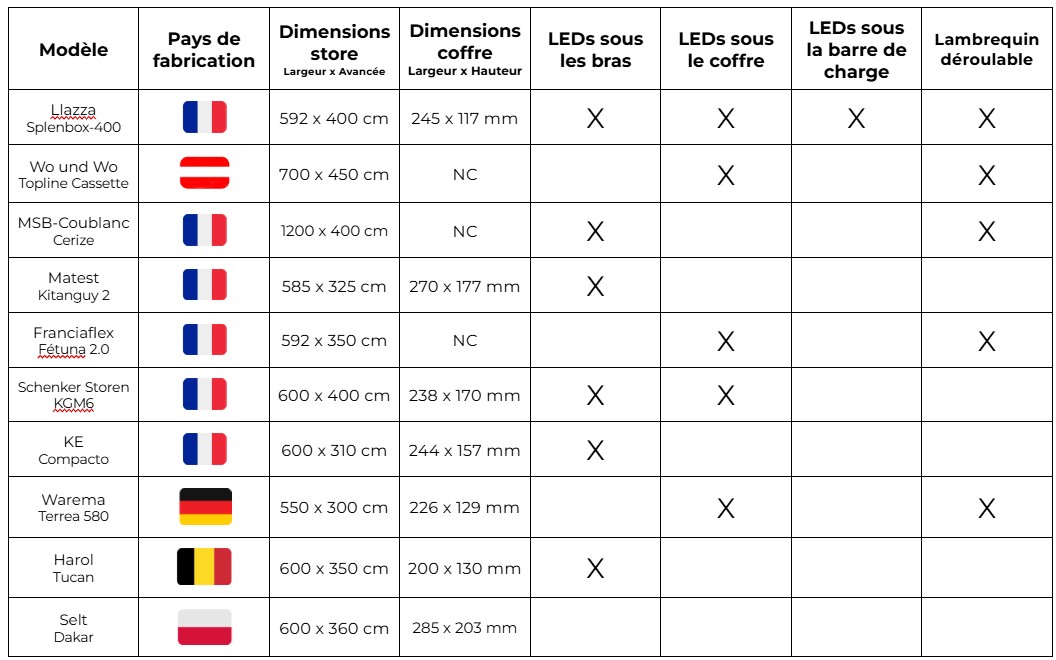 | Modèle | Pays de fabrication | Dimensions store Largeur x Avancée | Dimensions coffre Largeur x Hauteur | LEDs sous les bras | LEDs sous le coffre | LEDs sous la barre de charge | Lambrequin déroulable |
|---|---|---|---|---|---|---|---|
| Llazza Splenbox-400 | | 592 x 400 cm | 245 x 117 mm | X | X | X | X |
| Wo und Wo Topline Cassette | | 700 x 450 cm | NC | | X | | X |
| MSB-Coublanc Cerize | | 1200 x 400 cm | NC | X | | | X |
| Matest Kitanguy 2 | | 585 x 325 cm | 270 x 177 mm | X | | | |
| Franciaflex Fétuna 2.0 | | 592 x 350 cm | NC | | X | | X |
| Schenker Storen KGM6 | | 600 x 400 cm | 238 x 170 mm | X | X | | |
| KE Compacto | | 600 x 310 cm | 244 x 157 mm | X | | | |
| Warema Terrea 580 | | 550 x 300 cm | 226 x 129 mm | | X | | X |
| Harol Tucan | | 600 x 350 cm | 200 x 130 mm | X | | | |
| Selt Dakar | | 600 x 360 cm | 285 x 203 mm | | | | |